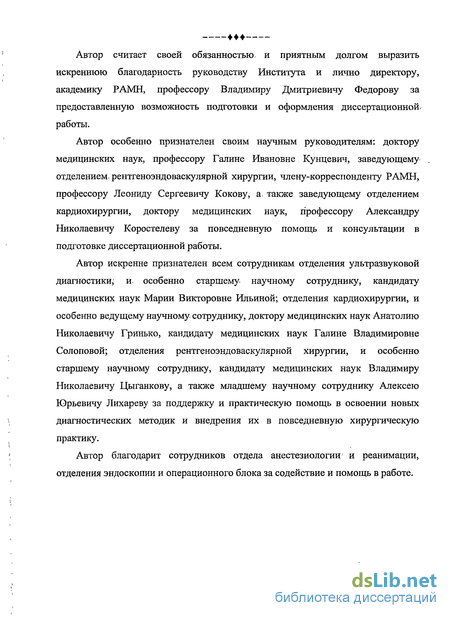 ----♦♦♦----

Автор считает своей обязанностью и приятным долгом выразить искреннюю благодарность руководству Института и лично директору, академику РАМН, профессору Владимиру Дмитриевичу Федорову за предоставленную возможность подготовки и оформления диссертационной работы.

Автор особенно признателен своим научным руководителям: доктору медицинских наук, профессору Галине Ивановне Кунцевич, заведующему отделением рентгеноэндоваскулярной хирургии, члену-корреспонденту РАМН, профессору Леониду Сергеевичу Кокову, а также заведующему отделением кардиохирургии, доктору медицинских наук, профессору Александру Николаевичу Коростелеву за повседневную помощь и консультации в подготовке диссертационной работы.

Автор искренне признателен всем сотрудникам отделения ультразвуковой диагностики, и особенно старшему научному сотруднику, кандидату медицинских наук Марии Викторовне Ильиной; отделения кардиохирургии, и особенно ведущему научному сотруднику, доктору медицинских наук Анатолию Николаевичу Гринько, кандидату медицинских наук Галине Владимировне Солоповой; отделения рентгеноэндоваскулярной хирургии, и особенно старшему научному сотруднику, кандидату медицинских наук Владимиру Николаевичу Цыганкову, а также младшему научному сотруднику Алексею Юрьевичу Лихареву за поддержку и практическую помощь в освоении новых диагностических методик и внедрения их в повседневную хирургическую практику.

Автор благодарит сотрудников отдела анестезиологии и реанимации, отделения эндоскопии и операционного блока за содействие и помощь в работе.

dsLib.net
библиотека диссертаций